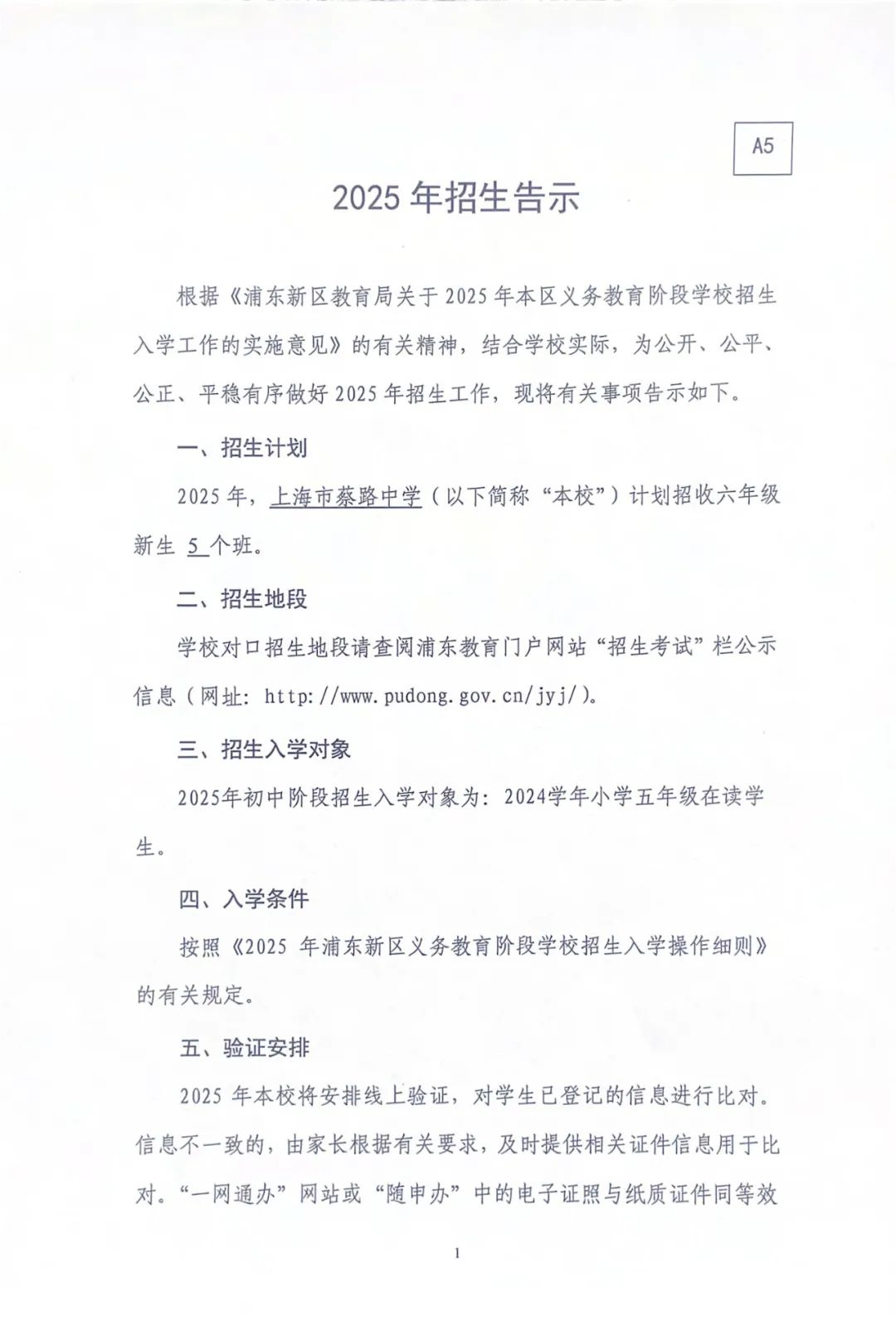 A5

2025 年招生告示

根据《浦东新区教育局关于 2025 年本区义务教育阶段学校招生入学工作的实施意见》的有关精神，结合学校实际，为公开、公平、公正、平稳有序做好 2025 年招生工作，现将有关事项告示如下。

一、招生计划

2025 年，上海市蔡路中学（以下简称“本校”）计划招收六年级新生 5 个班。

二、招生地段

学校对口招生地段请查阅浦东教育门户网站“招生考试”栏公示信息（网址：http://www.pudong.gov.cn/jyj/）。

三、招生入学对象

2025年初中阶段招生入学对象为：2024学年小学五年级在读学生。

四、入学条件

按照《2025 年浦东新区义务教育阶段学校招生入学操作细则》的有关规定。

五、验证安排

2025 年本校将安排线上验证，对学生已登记的信息进行比对。信息不一致的，由家长根据有关要求，及时提供相关证件信息用于比对。“一网通办”网站或“随申办”中的电子证照与纸质证件同等效

1